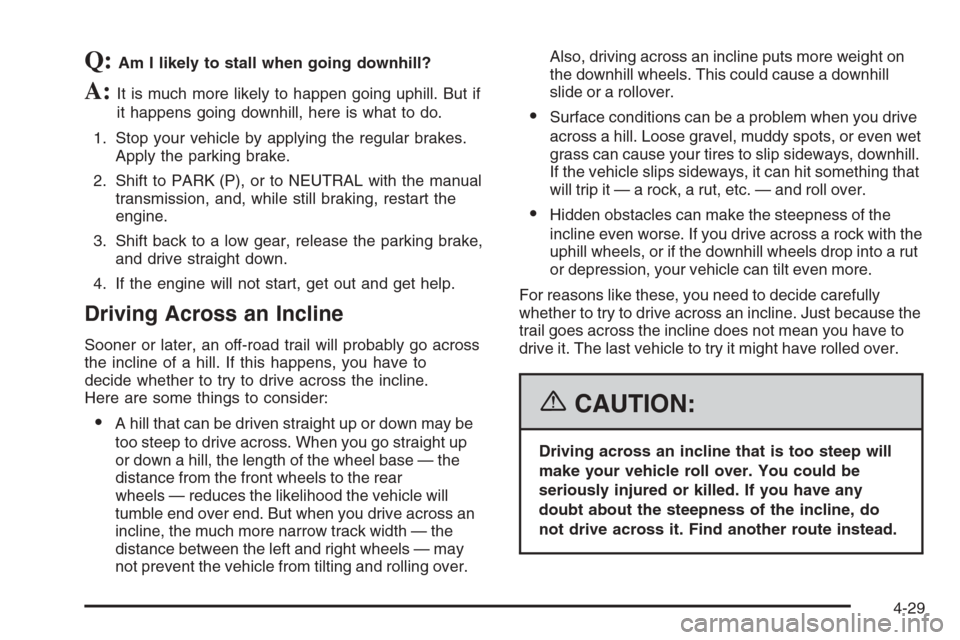 Q: Am I likely to stall when going downhill?

A: It is much more likely to happen going uphill. But if it happens going downhill, here is what to do.

1. Stop your vehicle by applying the regular brakes. Apply the parking brake.
2. Shift to PARK (P), or to NEUTRAL with the manual transmission, and, while still braking, restart the engine.
3. Shift back to a low gear, release the parking brake, and drive straight down.
4. If the engine will not start, get out and get help.

Driving Across an Incline

Sooner or later, an off-road trail will probably go across the incline of a hill. If this happens, you have to decide whether to try to drive across the incline. Here are some things to consider:

• A hill that can be driven straight up or down may be too steep to drive across. When you go straight up or down a hill, the length of the wheel base — the distance from the front wheels to the rear wheels — reduces the likelihood the vehicle will tumble end over end. But when you drive across an incline, the much more narrow track width — the distance between the left and right wheels — may not prevent the vehicle from tilting and rolling over. Also, driving across an incline puts more weight on the downhill wheels. This could cause a downhill slide or a rollover.

• Surface conditions can be a problem when you drive across a hill. Loose gravel, muddy spots, or even wet grass can cause your tires to slip sideways, downhill. If the vehicle slips sideways, it can hit something that will trip it — a rock, a rut, etc. — and roll over.

• Hidden obstacles can make the steepness of the incline even worse. If you drive across a rock with the uphill wheels, or if the downhill wheels drop into a rut or depression, your vehicle can tilt even more.

For reasons like these, you need to decide carefully whether to try to drive across an incline. Just because the trail goes across the incline does not mean you have to drive it. The last vehicle to try it might have rolled over.

CAUTION:

Driving across an incline that is too steep will make your vehicle roll over. You could be seriously injured or killed. If you have any doubt about the steepness of the incline, do not drive across it. Find another route instead.

4-29

carmanualsonline.info